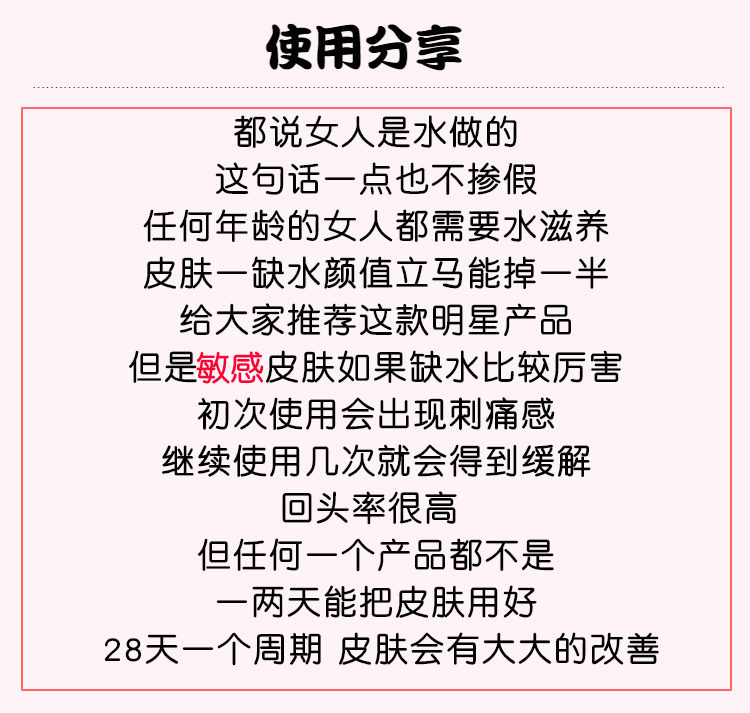 使用分享

都说女人是水做的
这句话一点也不掺假
任何年龄的女人都需要水滋养
皮肤一缺水颜值立马能掉一半
给大家推荐这款明星产品
但是敏感皮肤如果缺水比较厉害
初次使用会出现刺痛感
继续使用几次就会得到缓解
回头率很高
但任何一个产品都不是
一两天能把皮肤用好
28天一个周期 皮肤会有大大的改善